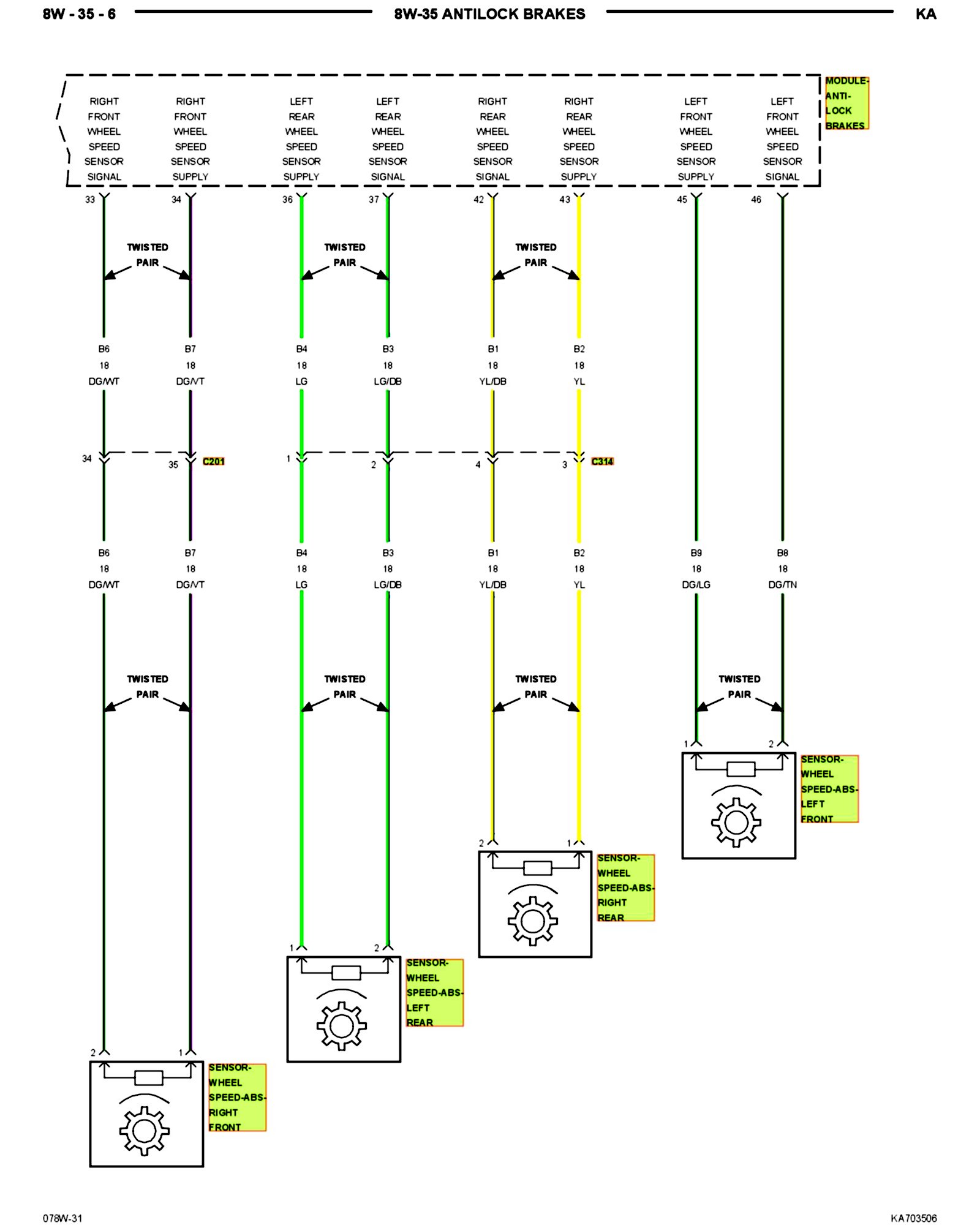 8W - 35 - 6

8W-35 ANTILOCK BRAKES

KA

MODULE-ANTI-LOCK BRAKES

RIGHT FRONT WHEEL SPEED SENSOR SIGNAL

RIGHT FRONT WHEEL SPEED SENSOR SUPPLY

LEFT REAR WHEEL SPEED SENSOR SUPPLY

LEFT REAR WHEEL SPEED SENSOR SIGNAL

RIGHT REAR WHEEL SPEED SENSOR SIGNAL

RIGHT REAR WHEEL SPEED SENSOR SUPPLY

LEFT FRONT WHEEL SPEED SENSOR SUPPLY

LEFT FRONT WHEEL SPEED SENSOR SIGNAL

33 34 36 37 42 43 45 46

TWISTED PAIR

TWISTED PAIR

TWISTED PAIR

B6 18 DG/WT

B7 18 DG/VT

B4 18 LG

B3 18 LG/DB

B1 18 YL/DB

B2 18 YL

34 35 C201

1 2 4 3 C314

B6 18 DG/WT

B7 18 DG/VT

B4 18 LG

B3 18 LG/DB

B1 18 YL/DB

B2 18 YL

B9 18 DG/LG

B8 18 DG/TN

TWISTED PAIR

TWISTED PAIR

TWISTED PAIR

TWISTED PAIR

1 2

SENSOR-WHEEL SPEED-ABS-LEFT FRONT

2 1

SENSOR-WHEEL SPEED-ABS-RIGHT REAR

1 2

SENSOR-WHEEL SPEED-ABS-LEFT REAR

2 1

SENSOR-WHEEL SPEED-ABS-RIGHT FRONT

078W-31

KA703506